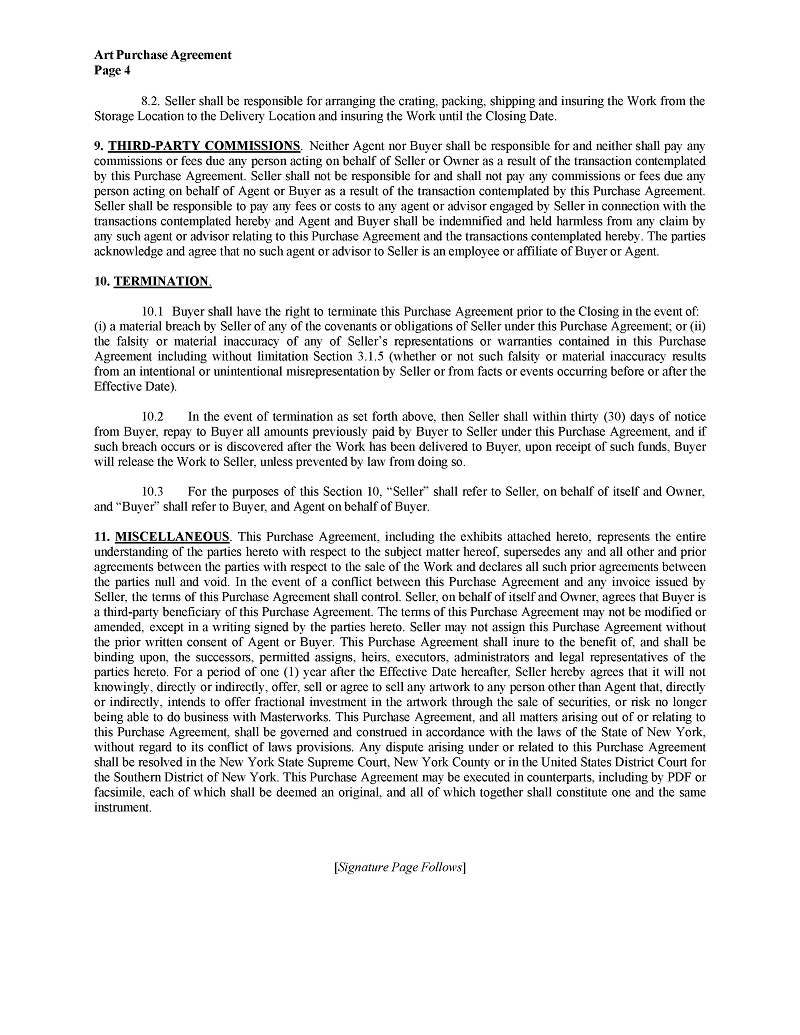 Art Purchase Agreement
Page 4

8.2. Seller shall be responsible for arranging the crating, packing, shipping and insuring the Work from the Storage Location to the Delivery Location and insuring the Work until the Closing Date.

9. THIRD-PARTY COMMISSIONS. Neither Agent nor Buyer shall be responsible for and neither shall pay any commissions or fees due any person acting on behalf of Seller or Owner as a result of the transaction contemplated by this Purchase Agreement. Seller shall not be responsible for and shall not pay any commissions or fees due any person acting on behalf of Agent or Buyer as a result of the transaction contemplated by this Purchase Agreement. Seller shall be responsible to pay any fees or costs to any agent or advisor engaged by Seller in connection with the transactions contemplated hereby and Agent and Buyer shall be indemnified and held harmless from any claim by any such agent or advisor relating to this Purchase Agreement and the transactions contemplated hereby. The parties acknowledge and agree that no such agent or advisor to Seller is an employee or affiliate of Buyer or Agent.

10. TERMINATION.

10.1 Buyer shall have the right to terminate this Purchase Agreement prior to the Closing in the event of: (i) a material breach by Seller of any of the covenants or obligations of Seller under this Purchase Agreement; or (ii) the falsity or material inaccuracy of any of Seller's representations or warranties contained in this Purchase Agreement including without limitation Section 3.1.5 (whether or not such falsity or material inaccuracy results from an intentional or unintentional misrepresentation by Seller or from facts or events occurring before or after the Effective Date).

10.2 In the event of termination as set forth above, then Seller shall within thirty (30) days of notice from Buyer, repay to Buyer all amounts previously paid by Buyer to Seller under this Purchase Agreement, and if such breach occurs or is discovered after the Work has been delivered to Buyer, upon receipt of such funds, Buyer will release the Work to Seller, unless prevented by law from doing so.

10.3 For the purposes of this Section 10, "Seller" shall refer to Seller, on behalf of itself and Owner, and "Buyer" shall refer to Buyer, and Agent on behalf of Buyer.

11. MISCELLANEOUS. This Purchase Agreement, including the exhibits attached hereto, represents the entire understanding of the parties hereto with respect to the subject matter hereof, supersedes any and all other and prior agreements between the parties with respect to the sale of the Work and declares all such prior agreements between the parties null and void. In the event of a conflict between this Purchase Agreement and any invoice issued by Seller, the terms of this Purchase Agreement shall control. Seller, on behalf of itself and Owner, agrees that Buyer is a third-party beneficiary of this Purchase Agreement. The terms of this Purchase Agreement may not be modified or amended, except in a writing signed by the parties hereto. Seller may not assign this Purchase Agreement without the prior written consent of Agent or Buyer. This Purchase Agreement shall inure to the benefit of, and shall be binding upon, the successors, permitted assigns, heirs, executors, administrators and legal representatives of the parties hereto. For a period of one (1) year after the Effective Date hereafter, Seller hereby agrees that it will not knowingly, directly or indirectly, offer, sell or agree to sell any artwork to any person other than Agent that, directly or indirectly, intends to offer fractional investment in the artwork through the sale of securities, or risk no longer being able to do business with Masterworks. This Purchase Agreement, and all matters arising out of or relating to this Purchase Agreement, shall be governed and construed in accordance with the laws of the State of New York, without regard to its conflict of laws provisions. Any dispute arising under or related to this Purchase Agreement shall be resolved in the New York State Supreme Court, New York County or in the United States District Court for the Southern District of New York. This Purchase Agreement may be executed in counterparts, including by PDF or facsimile, each of which shall be deemed an original, and all of which together shall constitute one and the same instrument.

[Signature Page Follows]